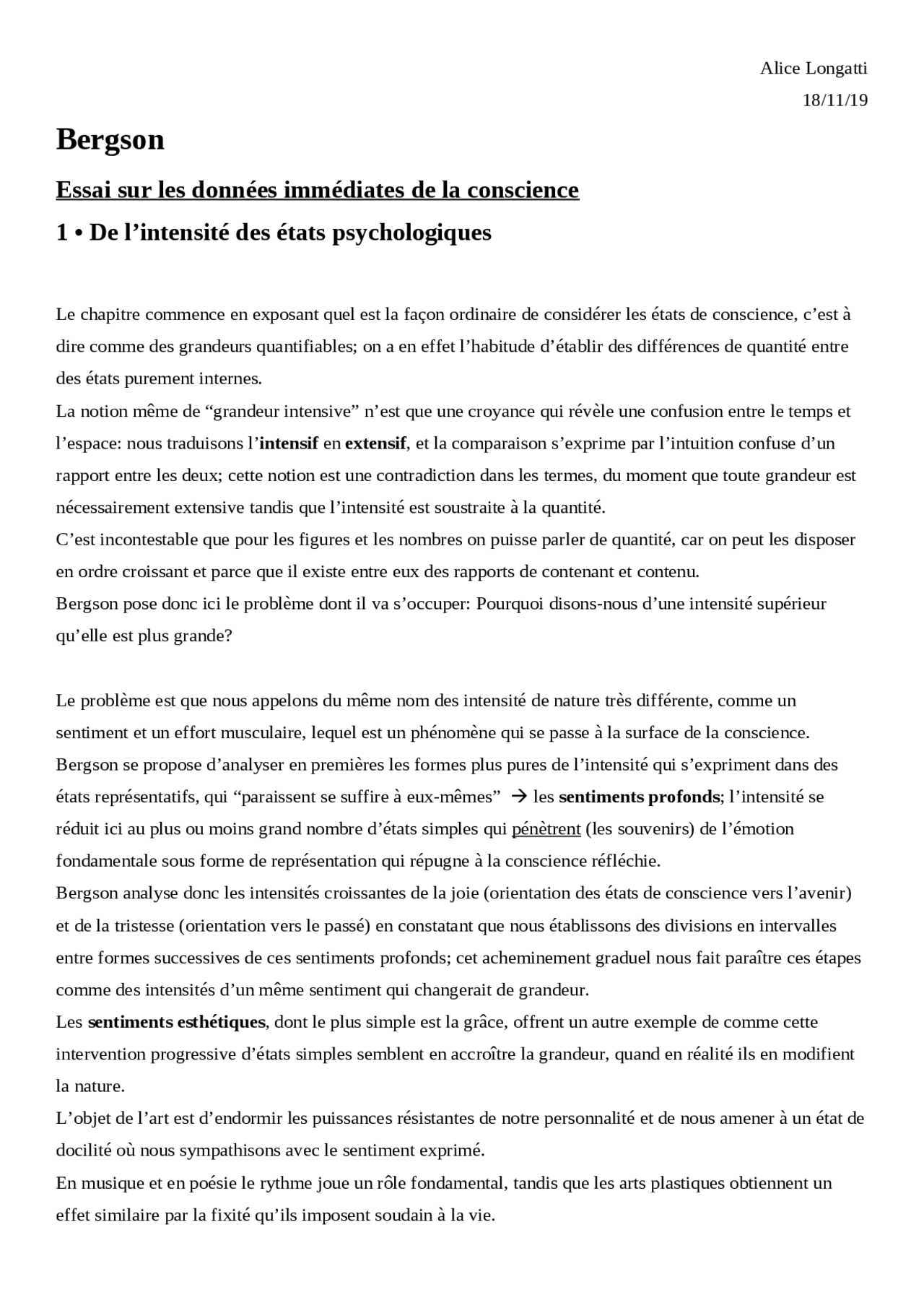 Alice Longatti
18/11/19

Bergson

Essai sur les données immédiates de la conscience

1 • De l’intensité des états psychologiques

Le chapitre commence en exposant quel est la façon ordinaire de considérer les états de conscience, c’est à dire comme des grandeurs quantifiables; on a en effet l’habitude d’établir des différences de quantité entre des états purement internes.
La notion même de “grandeur intensive” n’est que une croyance qui révèle une confusion entre le temps et l’espace: nous traduisons l’intensif en extensif, et la comparaison s’exprime par l’intuition confuse d’un rapport entre les deux; cette notion est une contradiction dans les termes, du moment que toute grandeur est nécessairement extensive tandis que l’intensité est soustraite à la quantité.
C’est incontestable que pour les figures et les nombres on puisse parler de quantité, car on peut les disposer en ordre croissant et parce que il existe entre eux des rapports de contenant et contenu.
Bergson pose donc ici le problème dont il va s’occuper: Pourquoi disons-nous d’une intensité supérieur qu’elle est plus grande?

Le problème est que nous appelons du même nom des intensité de nature très différente, comme un sentiment et un effort musculaire, lequel est un phénomène qui se passe à la surface de la conscience.
Bergson se propose d’analyser en premières les formes plus pures de l’intensité qui s’expriment dans des états représentatifs, qui “paraissent se suffire à eux-mêmes” → les sentiments profonds; l’intensité se réduit ici au plus ou moins grand nombre d’états simples qui pénètrent (les souvenirs) de l’émotion fondamentale sous forme de représentation qui répugne à la conscience réfléchie.
Bergson analyse donc les intensités croissantes de la joie (orientation des états de conscience vers l’avenir) et de la tristesse (orientation vers le passé) en constatant que nous établissons des divisions en intervalles entre formes successives de ces sentiments profonds; cet acheminement graduel nous fait paraître ces étapes comme des intensités d’un même sentiment qui changerait de grandeur.
Les sentiments esthétiques, dont le plus simple est la grâce, offrent un autre exemple de comme cette intervention progressive d’états simples semblent en accroître la grandeur, quand en réalité ils en modifient la nature.
L’objet de l’art est d’endormir les puissances résistantes de notre personnalité et de nous amener à un état de docilité où nous sympathisons avec le sentiment exprimé.
En musique et en poésie le rythme joue un rôle fondamental, tandis que les arts plastiques obtiennent un effet similaire par la fixité qu’ils imposent soudain à la vie.